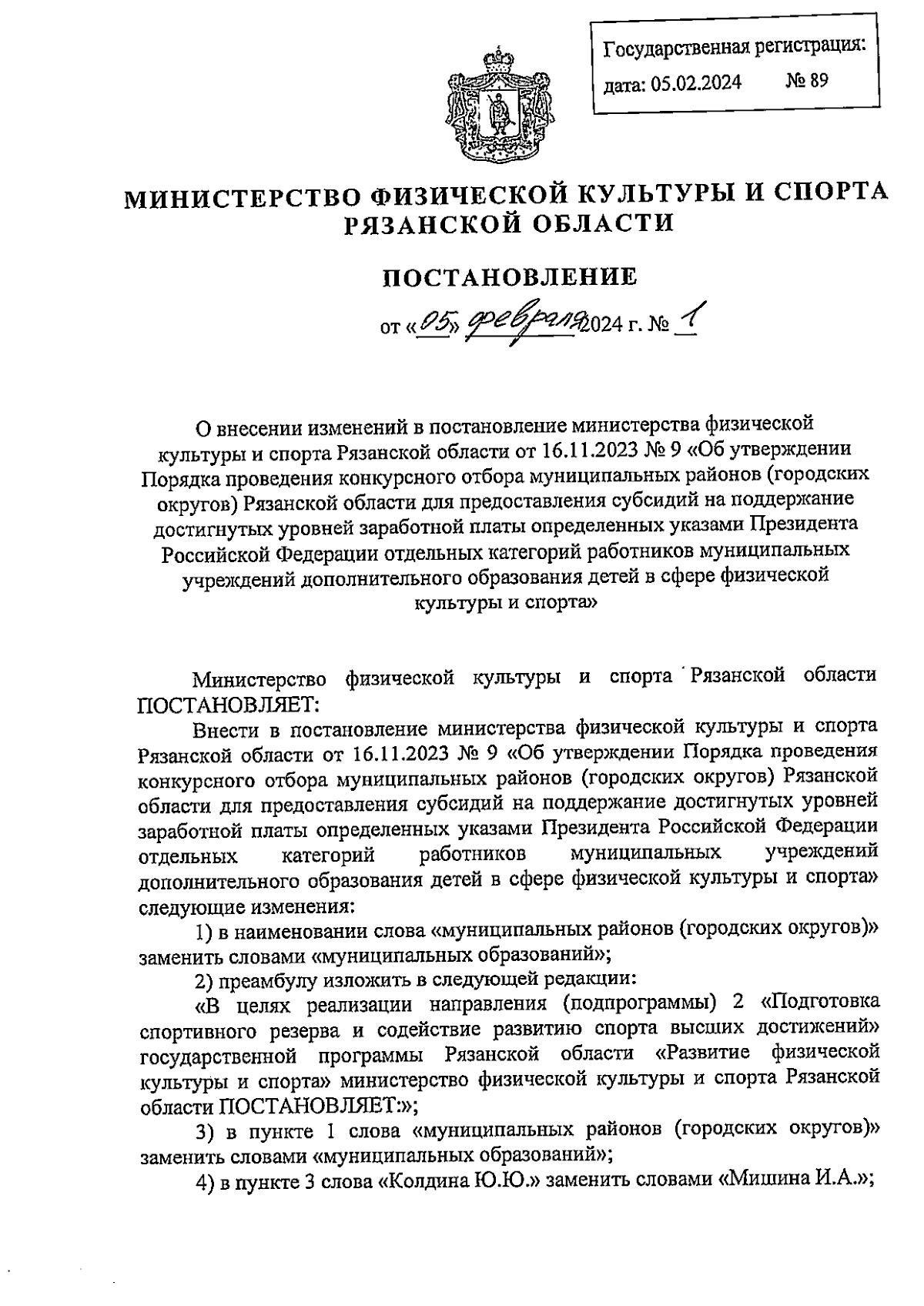 Государственная регистрация:
дата: 05.02.2024 № 89

МИНИСТЕРСТВО ФИЗИЧЕСКОЙ КУЛЬТУРЫ И СПОРТА РЯЗАНСКОЙ ОБЛАСТИ

ПОСТАНОВЛЕНИЕ

от «05» февраля 2024 г. № 1

О внесении изменений в постановление министерства физической культуры и спорта Рязанской области от 16.11.2023 № 9 «Об утверждении Порядка проведения конкурсного отбора муниципальных районов (городских округов) Рязанской области для предоставления субсидий на поддержание достигнутых уровней заработной платы определенных указами Президента Российской Федерации отдельных категорий работников муниципальных учреждений дополнительного образования детей в сфере физической культуры и спорта»

Министерство физической культуры и спорта Рязанской области ПОСТАНОВЛЯЕТ:

Внести в постановление министерства физической культуры и спорта Рязанской области от 16.11.2023 № 9 «Об утверждении Порядка проведения конкурсного отбора муниципальных районов (городских округов) Рязанской области для предоставления субсидий на поддержание достигнутых уровней заработной платы определенных указами Президента Российской Федерации отдельных категорий работников муниципальных учреждений дополнительного образования детей в сфере физической культуры и спорта» следующие изменения:

1) в наименовании слова «муниципальных районов (городских округов)» заменить словами «муниципальных образований»;

2) преамбулу изложить в следующей редакции:

«В целях реализации направления (подпрограммы) 2 «Подготовка спортивного резерва и содействие развитию спорта высших достижений» государственной программы Рязанской области «Развитие физической культуры и спорта» министерство физической культуры и спорта Рязанской области ПОСТАНОВЛЯЕТ:»;

3) в пункте 1 слова «муниципальных районов (городских округов)» заменить словами «муниципальных образований»;

4) в пункте 3 слова «Колдина Ю.Ю.» заменить словами «Мишина И.А.»;